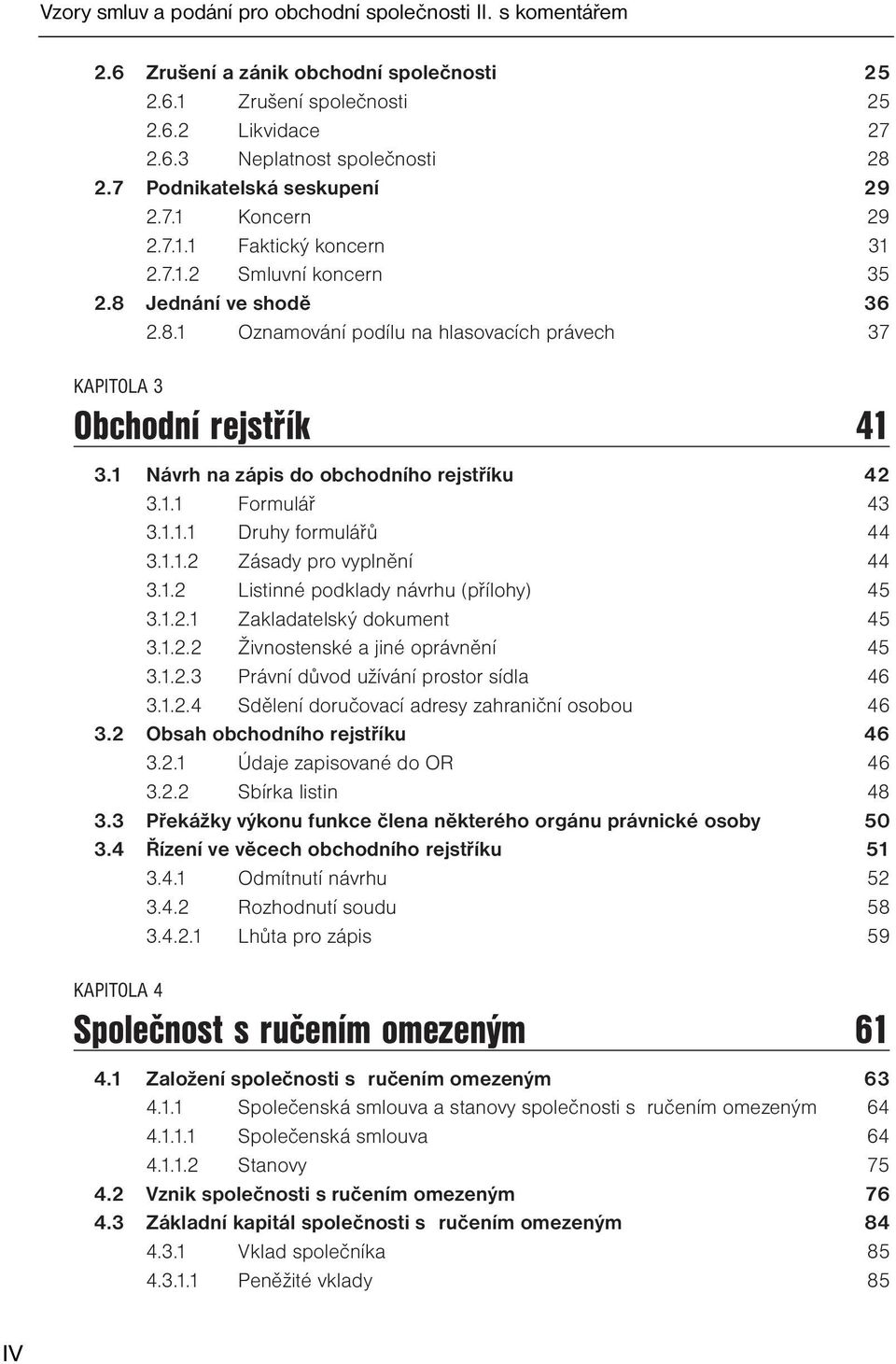 Vzory smluv a podání pro obchodní společnosti II. s komentářem

2.6 Zrušení a zánik obchodní společnosti 25
2.6.1 Zrušení společnosti 25
2.6.2 Likvidace 27
2.6.3 Neplatnost společnosti 28
2.7 Podnikatelská seskupení 29
2.7.1 Koncern 29
2.7.1.1 Faktický koncern 31
2.7.1.2 Smluvní koncern 35
2.8 Jednání ve shodě 36
2.8.1 Oznamování podílu na hlasovacích právech 37

KAPITOLA 3
Obchodní rejstřík 41

3.1 Návrh na zápis do obchodního rejstříku 42
3.1.1 Formulář 43
3.1.1.1 Druhy formulářů 44
3.1.1.2 Zásady pro vyplnění 44
3.1.2 Listinné podklady návrhu (přílohy) 45
3.1.2.1 Zakladatelský dokument 45
3.1.2.2 Živnostenské a jiné oprávnění 45
3.1.2.3 Právní důvod užívání prostor sídla 46
3.1.2.4 Sdělení doručovací adresy zahraniční osobou 46
3.2 Obsah obchodního rejstříku 46
3.2.1 Údaje zapisované do OR 46
3.2.2 Sbírka listin 48
3.3 Překážky výkonu funkce člena některého orgánu právnické osoby 50
3.4 Řízení ve věcech obchodního rejstříku 51
3.4.1 Odmítnutí návrhu 52
3.4.2 Rozhodnutí soudu 58
3.4.2.1 Lhůta pro zápis 59

KAPITOLA 4
Společnost s ručením omezeným 61

4.1 Založení společnosti s ručením omezeným 63
4.1.1 Společenská smlouva a stanovy společnosti s ručením omezeným 64
4.1.1.1 Společenská smlouva 64
4.1.1.2 Stanovy 75
4.2 Vznik společnosti s ručením omezeným 76
4.3 Základní kapitál společnosti s ručením omezeným 84
4.3.1 Vklad společníka 85
4.3.1.1 Peněžité vklady 85

IV